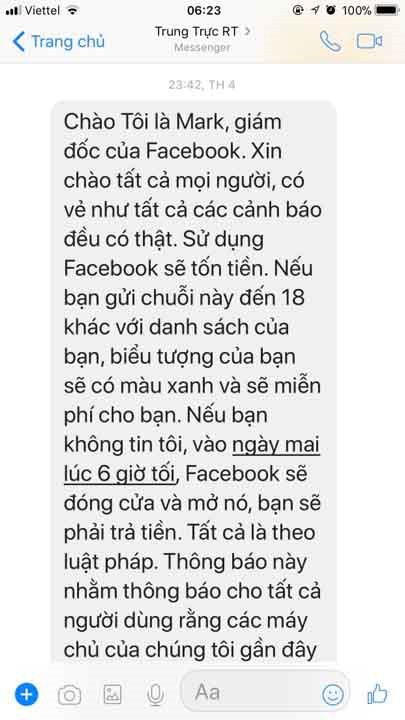 Viettel 06:23 100%
Trang chủ
Trung Trực RT >
Messenger

23:42, TH 4

Chào Tôi là Mark, giám đốc của Facebook. Xin chào tất cả mọi người, có vẻ như tất cả các cảnh báo đều có thật. Sử dụng Facebook sẽ tốn tiền. Nếu bạn gửi chuỗi này đến 18 khác với danh sách của bạn, biểu tượng của bạn sẽ có màu xanh và sẽ miễn phí cho bạn. Nếu bạn không tin tôi, vào ngày mai lúc 6 giờ tối, Facebook sẽ đóng cửa và mở nó, bạn sẽ phải trả tiền. Tất cả là theo luật pháp. Thông báo này nhằm thông báo cho tất cả người dùng rằng các máy chủ của chúng tôi gần đây

Aa